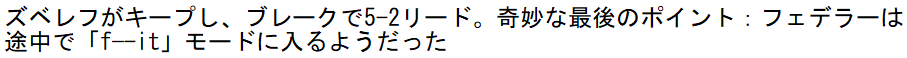 ズベレフがキープし、ブレークで5-2リード。奇妙な最後のポイント：フェデラーは途中で「f—it」モードに入るようだった